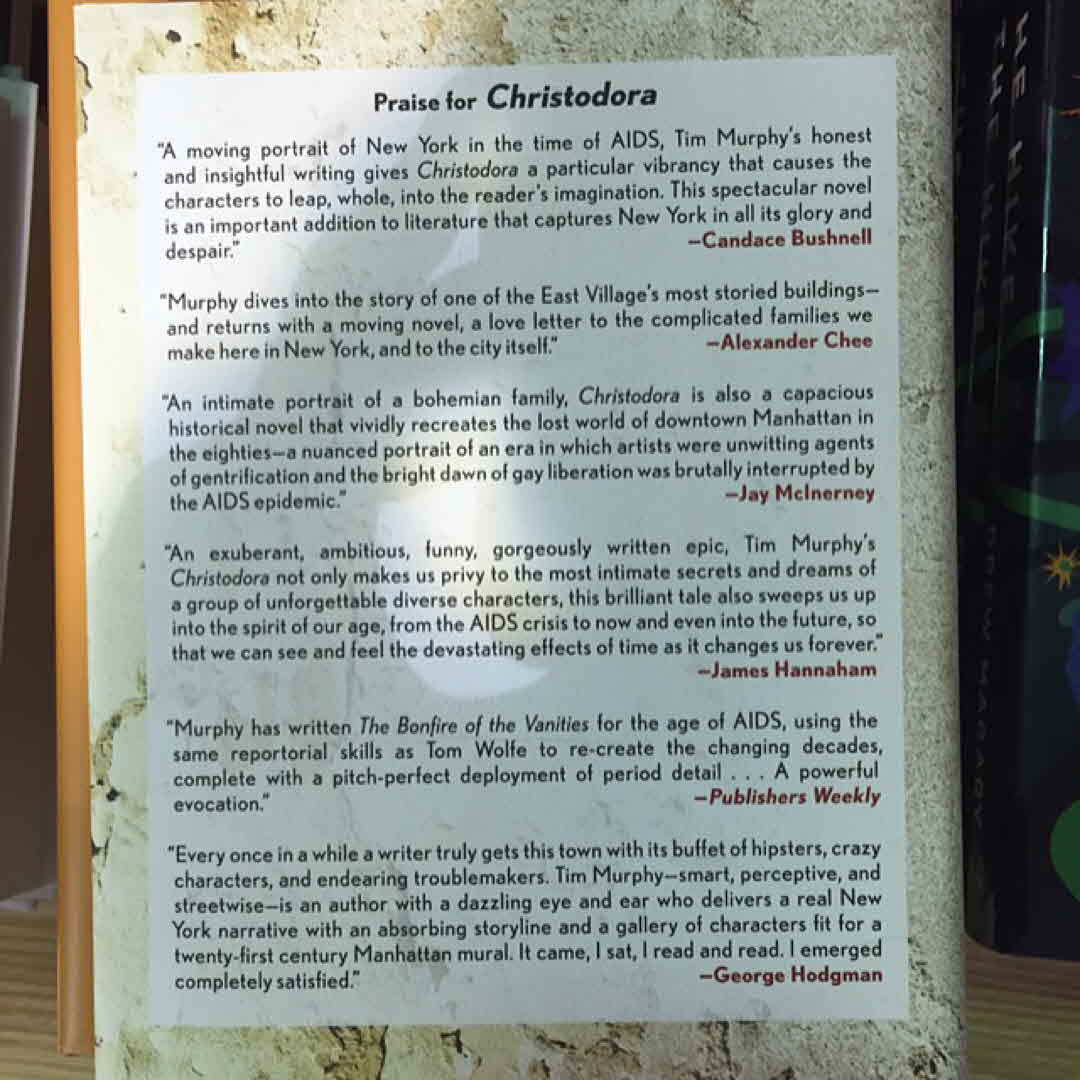 Praise for Christodora

"A moving portrait of New York in the time of AIDS, Tim Murphy's honest and insightful writing gives Christodora a particular vibrancy that causes the characters to leap, whole, into the reader's imagination. This spectacular novel is an important addition to literature that captures New York in all its glory and despair."
—Candace Bushnell

"Murphy dives into the story of one of the East Village's most storied buildings—and returns with a moving novel, a love letter to the complicated families we make here in New York, and to the city itself."
—Alexander Chee

"An intimate portrait of a bohemian family, Christodora is also a capacious historical novel that vividly recreates the lost world of downtown Manhattan in the eighties—a nuanced portrait of an era in which artists were unwitting agents of gentrification and the bright dawn of gay liberation was brutally interrupted by the AIDS epidemic."
—Jay McInerney

"An exuberant, ambitious, funny, gorgeously written epic, Tim Murphy's Christodora not only makes us privy to the most intimate secrets and dreams of a group of unforgettable diverse characters, this brilliant tale also sweeps us up into the spirit of our age, from the AIDS crisis to now and even into the future, so that we can see and feel the devastating effects of time as it changes us forever."
—James Hannaham

"Murphy has written The Bonfire of the Vanities for the age of AIDS, using the same reportorial skills as Tom Wolfe to re-create the changing decades, complete with a pitch-perfect deployment of period detail . . . A powerful evocation."
—Publishers Weekly

"Every once in a while a writer truly gets this town with its buffet of hipsters, crazy characters, and endearing troublemakers. Tim Murphy—smart, perceptive, and streetwise—is an author with a dazzling eye and ear who delivers a real New York narrative with an absorbing storyline and a gallery of characters fit for a twenty-first century Manhattan mural. It came, I sat, I read and read. I emerged completely satisfied."
—George Hodgman